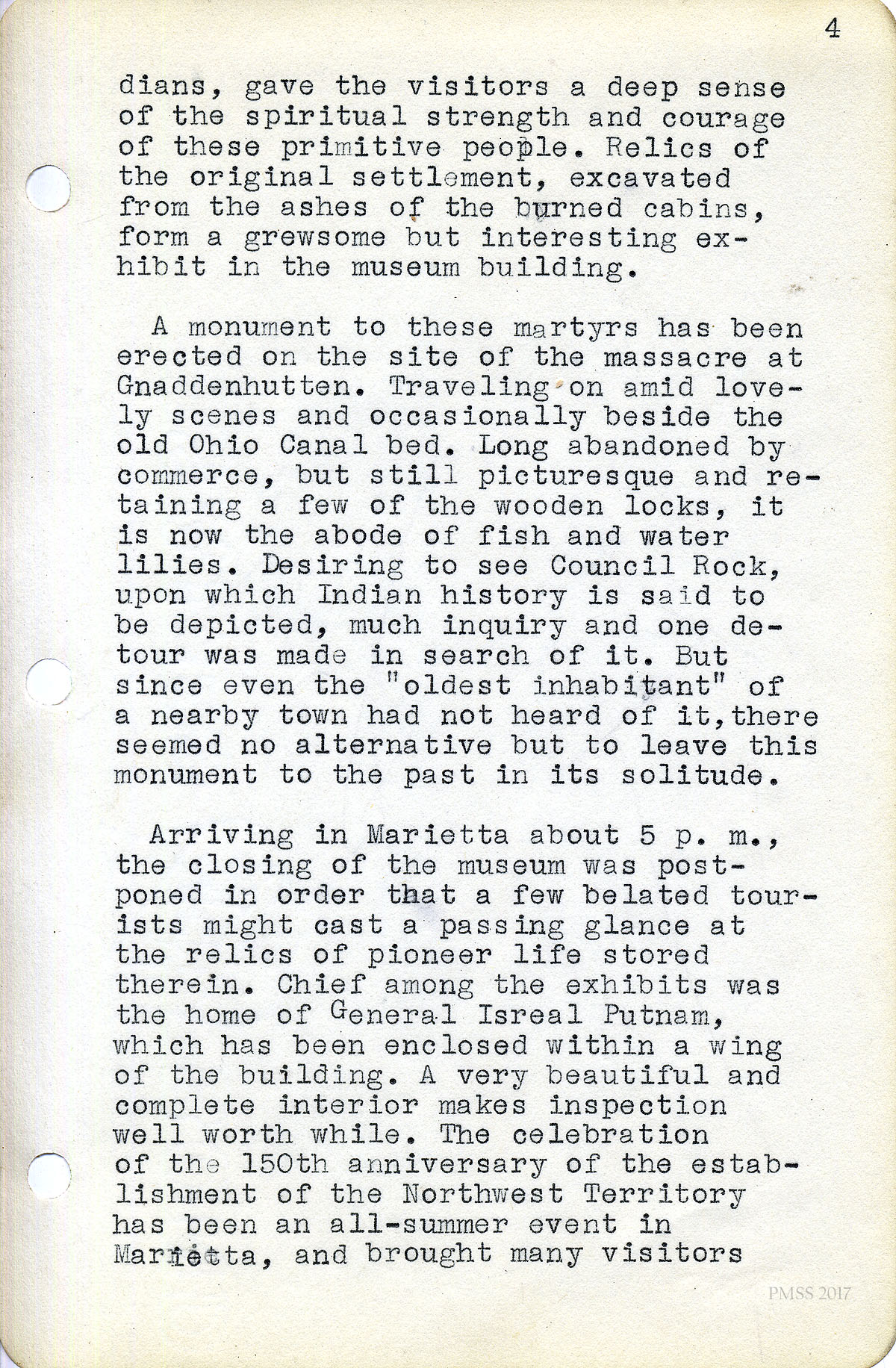 4

dians, gave the visitors a deep sense of the spiritual strength and courage of these primitive people. Relics of the original settlement, excavated from the ashes of the burned cabins, form a grewsome but interesting exhibit in the museum building.

A monument to these martyrs has been erected on the site of the massacre at Gnaddenhutten. Traveling on amid lovely scenes and occasionally beside the old Ohio Canal bed. Long abandoned by commerce, but still picturesque and retaining a few of the wooden locks, it is now the abode of fish and water lilies. Desiring to see Council Rock, upon which Indian history is said to be depicted, much inquiry and one detour was made in search of it. But since even the "oldest inhabitant" of a nearby town had not heard of it,there seemed no alternative but to leave this monument to the past in its solitude.

Arriving in Marietta about 5 p. m., the closing of the museum was postponed in order that a few belated tourists might cast a passing glance at the relics of pioneer life stored therein. Chief among the exhibits was the home of General Isreal Putnam, which has been enclosed within a wing of the building. A very beautiful and complete interior makes inspection well worth while. The celebration of the 150th anniversary of the establishment of the Northwest Territory has been an all-summer event in Marietta, and brought many visitors

PMSS 2017